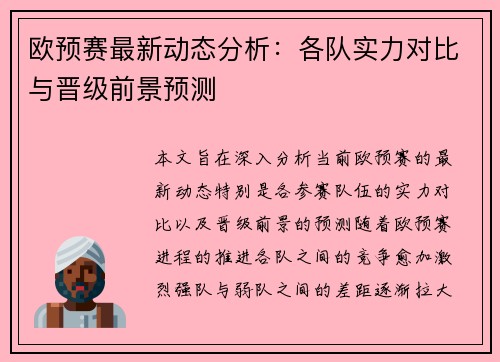 欧预赛最新动态分析：各队实力对比与晋级前景预测

本文旨在深入分析当前欧预赛的最新动态特别是各参赛队伍的实力对比以及晋级前景的预测随着欧预赛进程的推进各队之间的竞争愈加激烈强队与弱队之间的差距逐渐拉大